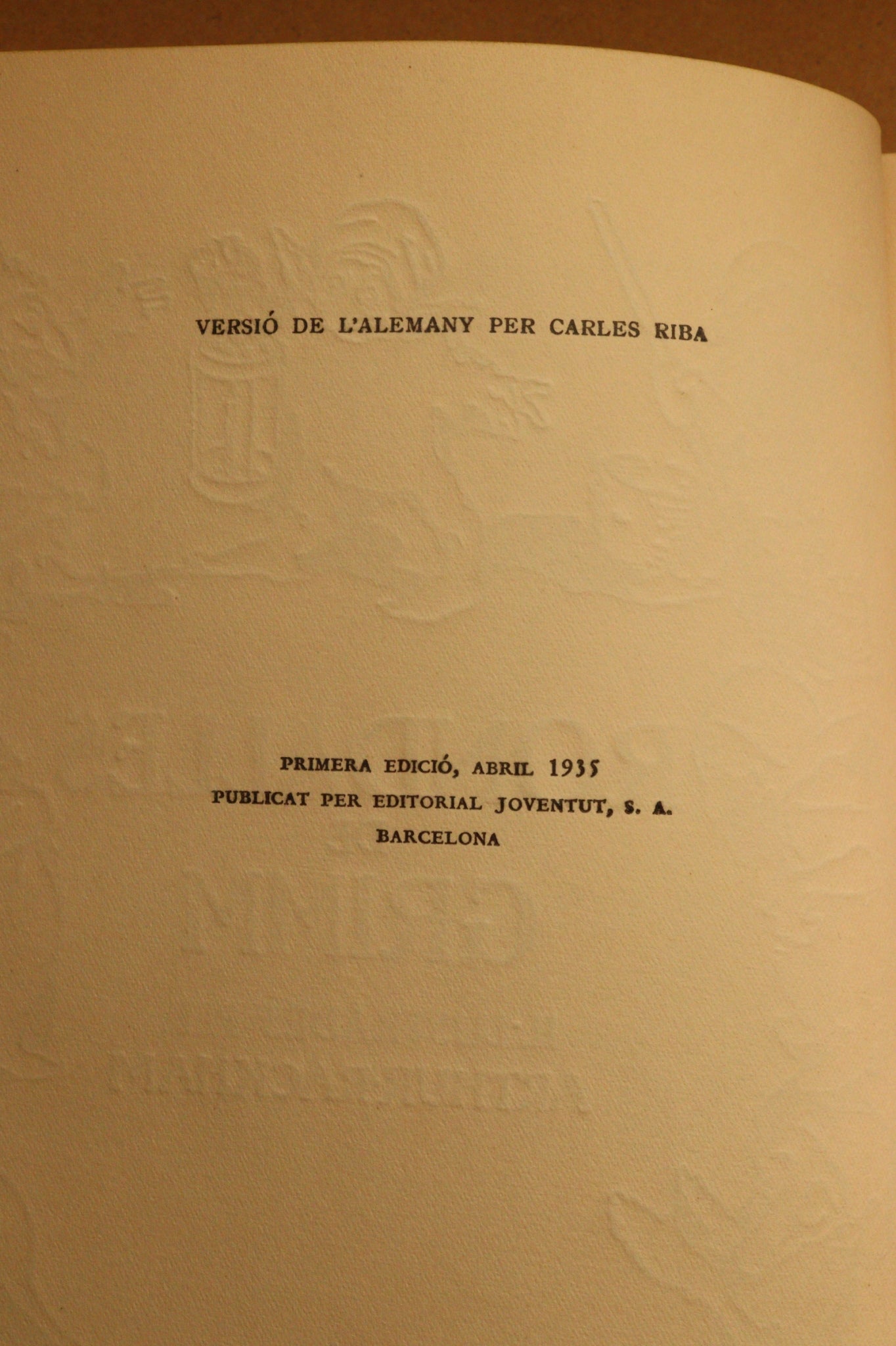 VERSIÓ DE L'ALEMANY PER CARLES RIBA

PRIMERA EDICIÓ, ABRIL 1935
PUBLICAT PER EDITORIAL JOVENTUT, S. A.
BARCELONA